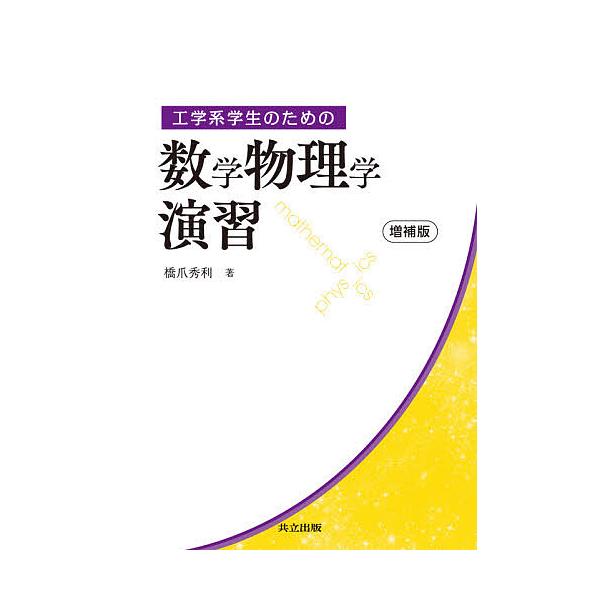 工学系学生のための

数学物理学演習

増補版

mathematics
physics

橋爪秀利 著

共立出版